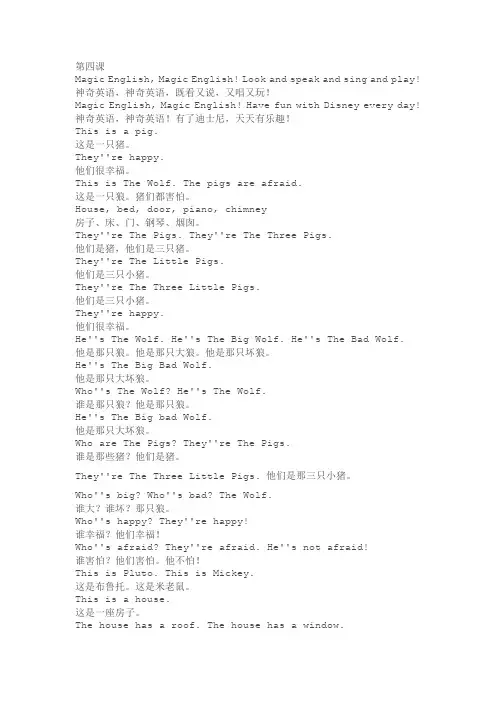 第四课
Magic English, Magic English! Look and speak and sing and play!
神奇英语，神奇英语，既看又说，又唱又玩！
Magic English, Magic English! Have fun with Disney every day!
神奇英语，神奇英语！有了迪士尼，天天有乐趣！
This is a pig.
这是一只猪。
They''re happy.
他们很幸福。
This is The Wolf. The pigs are afraid.
这是一只狼。猪们都害怕。
House, bed, door, piano, chimney
房子、床、门、钢琴、烟囱。
They''re The Pigs. They''re The Three Pigs.
他们是猪，他们是三只猪。
They''re The Little Pigs.
他们是三只小猪。
They''re The Three Little Pigs.
他们是三只小猪。
They''re happy.
他们很幸福。
He''s The Wolf. He''s The Big Wolf. He''s The Bad Wolf.
他是那只狼。他是那只大狼。他是那只坏狼。
He''s The Big Bad Wolf.
他是那只大坏狼。
Who''s The Wolf? He''s The Wolf.
谁是那只狼？他是那只狼。
He''s The Big bad Wolf.
他是那只大坏狼。
Who are The Pigs? They''re The Pigs.
谁是那些猪？他们是猪。

They''re The Three Little Pigs. 他们是那三只小猪。

Who''s big? Who''s bad? The Wolf.
谁大？谁坏？那只狼。
Who''s happy? They''re happy!
谁幸福？他们幸福！
Who''s afraid? They''re afraid. He''s not afraid!
谁害怕？他们害怕。他不怕！
This is Pluto. This is Mickey.
这是布鲁托。这是米老鼠。
This is a house.
这是一座房子。
The house has a roof. The house has a window.